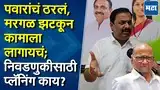 पवारांचं ठरलं, मरगळ झटकून कामाला लागायचं; निवडणुकीसाठी प्लॅनिंग काय?

मटा